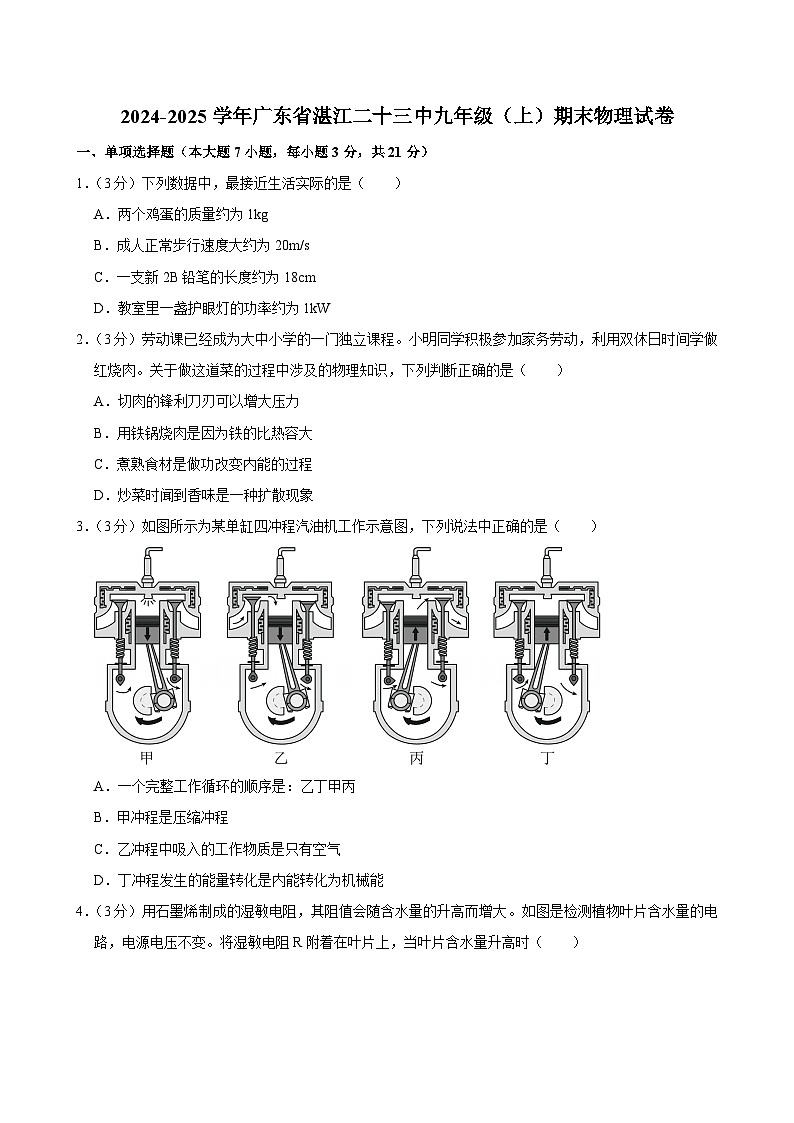 2024-2025 学年广东省湛江二十三中九年级（上）期末物理试卷

一、单项选择题（本大题 7 小题，每小题 3 分，共 21 分）

1．（3分）下列数据中，最接近生活实际的是（　　）

A．两个鸡蛋的质量约为 1kg

B．成人正常步行速度大约为 20m/s

C．一支新 2B 铅笔的长度约为 18cm

D．教室里一盏护眼灯的功率约为 1kW

2．（3分）劳动课已经成为大中小学的一门独立课程。小明同学积极参加家务劳动，利用双休日时间学做红烧肉。关于做这道菜的过程中涉及的物理知识，下列判断正确的是（　　）

A．切肉的锋利刀刃可以增大压力

B．用铁锅烧肉是因为铁的比热容大

C．煮熟食材是做功改变内能的过程

D．炒菜时闻到香味是一种扩散现象

3．（3分）如图所示为某单缸四冲程汽油机工作示意图，下列说法中正确的是（　　）

甲　乙　丙　丁

A．一个完整工作循环的顺序是：乙丁甲丙

B．甲冲程是压缩冲程

C．乙冲程中吸入的工作物质是只有空气

D．丁冲程发生的能量转化是内能转化为机械能

4．（3分）用石墨烯制成的湿敏电阻，其阻值会随含水量的升高而增大。如图是检测植物叶片含水量的电路，电源电压不变。将湿敏电阻 R 附着在叶片上，当叶片含水量升高时（　　）